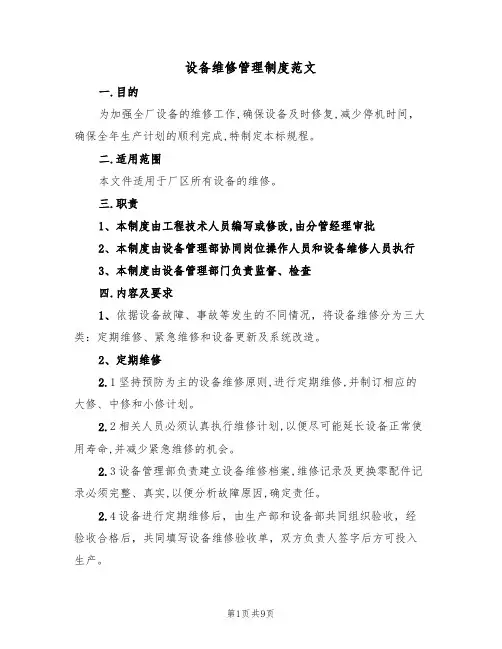 设备维修管理制度范文

一.目的

为加强全厂设备的维修工作,确保设备及时修复,减少停机时间,确保全年生产计划的顺利完成,特制定本标规程。

二.适用范围

本文件适用于厂区所有设备的维修。

三.职责

1、本制度由工程技术人员编写或修改,由分管经理审批

2、本制度由设备管理部协同岗位操作人员和设备维修人员执行

3、本制度由设备管理部门负责监督、检查

四.内容及要求

1、依据设备故障、事故等发生的不同情况,将设备维修分为三大类:定期维修、紧急维修和设备更新及系统改造。

2、定期维修

2.1坚持预防为主的设备维修原则,进行定期维修,并制订相应的大修、中修和小修计划。

2.2相关人员必须认真执行维修计划,以便尽可能延长设备正常使用寿命,并减少紧急维修的机会。

2.3设备管理部负责建立设备维修档案,维修记录及更换零配件记录必须完整、真实,以便分析故障原因,确定责任。

2.4设备进行定期维修后,由生产部和设备部共同组织验收,经验收合格后,共同填写设备维修验收单,双方负责人签字后方可投入生产。

第1页共9页